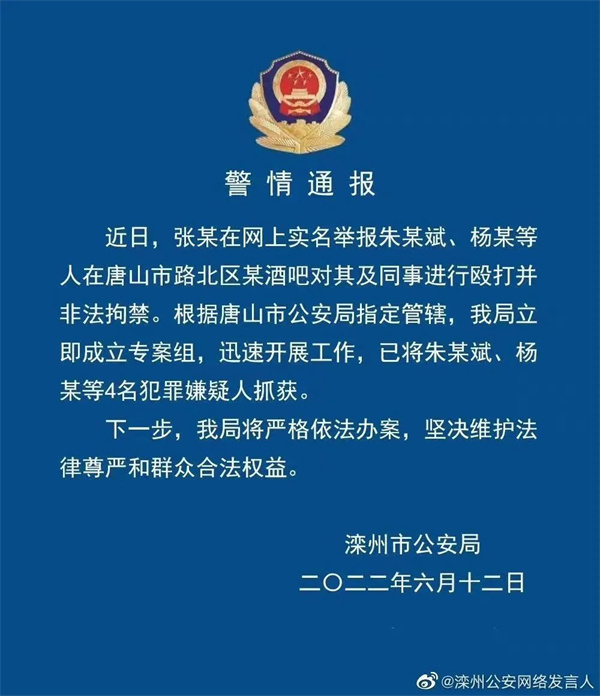 警情通报

近日，张某在网上实名举报朱某斌、杨某等人在唐山市路北区某酒吧对其及同事进行殴打并非法拘禁。根据唐山市公安局指定管辖，我局立即成立专案组，迅速开展工作，已将朱某斌、杨某等4名犯罪嫌疑人抓获。

下一步，我局将严格依法办案，坚决维护法律尊严和群众合法权益。

滦州市公安局
二〇二二年六月十二日

@滦州公安网络发言人